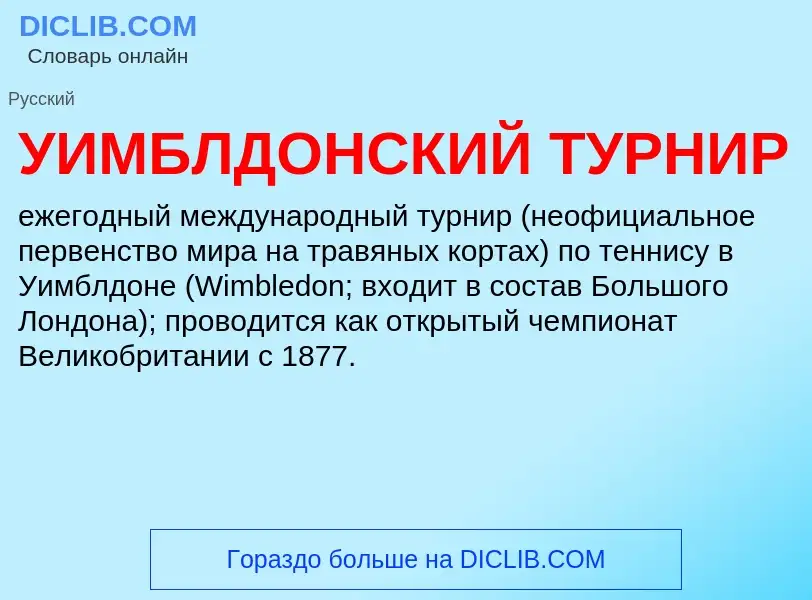 DICLIB.COM
Словарь онлайн

Русский

УИМБЛДОНСКИЙ ТУРНИР

ежегодный международный турнир (неофициальное первенство мира на травяных кортах) по теннису в Уимблдоне (Wimbledon; входит в состав Большого Лондона); проводится как открытый чемпионат Великобритании с 1877.

Гораздо больше на DICLIB.COM